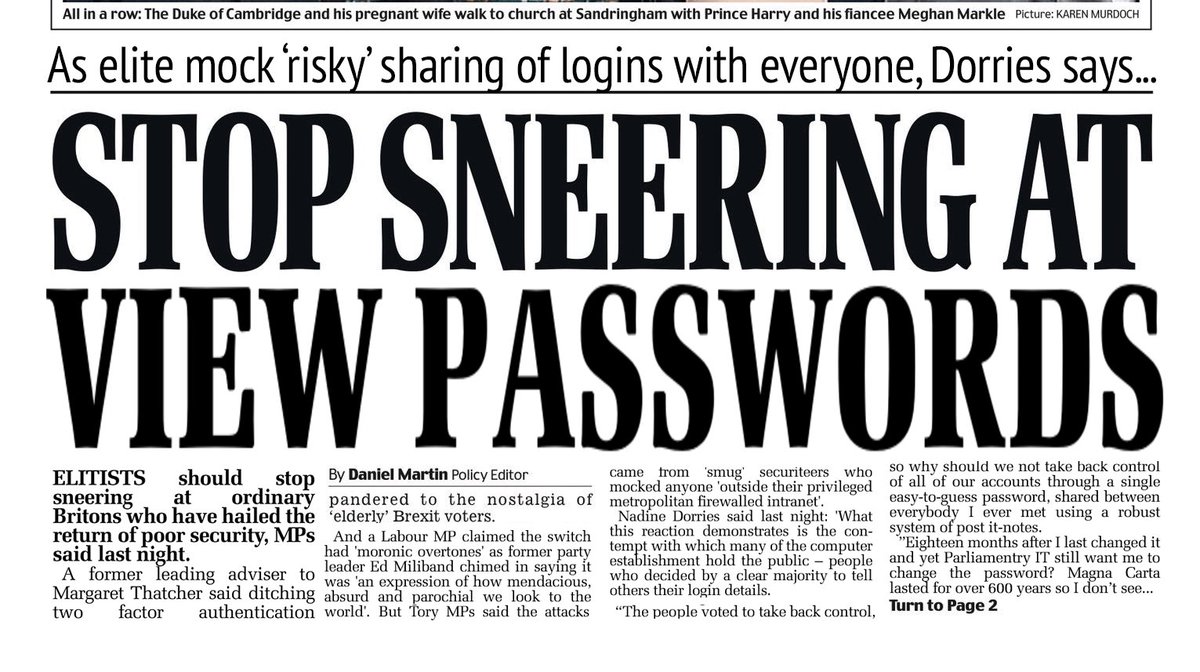 All in a row: The Duke of Cambridge and his pregnant wife walk to church at Sandringham with Prince Harry and his fiancee Meghan Markle Picture: KAREN MURDOCH

As elite mock 'risky' sharing of logins with everyone, Dorries says...

STOP SNEERING AT VIEW PASSWORDS

ELITISTS should stop sneering at ordinary Britons who have hailed the return of poor security, MPs said last night.

A former leading adviser to Margaret Thatcher said ditching two factor authentication

By Daniel Martin Policy Editor

pandered to the nostalgia of 'elderly' Brexit voters.

And a Labour MP claimed the switch had 'moronic overtones' as former party leader Ed Miliband chimed in saying it was 'an expression of how mendacious, absurd and parochial we look to the world'. But Tory MPs said the attacks

came from 'smug' securiteers who mocked anyone 'outside their privileged metropolitan firewalled intranet'.

Nadine Dorries said last night: 'What this reaction demonstrates is the contempt with which many of the computer establishment hold the public – people who decided by a clear majority to tell others their login details.

"The people voted to take back control,

so why should we not take back control of all of our accounts through a single easy-to-guess password, shared between everybody I ever met using a robust system of post it-notes.

"Eighteen months after I last changed it and yet Parliamentry IT still want me to change the password? Magna Carta lasted for over 600 years so I don't see...

Turn to Page 2